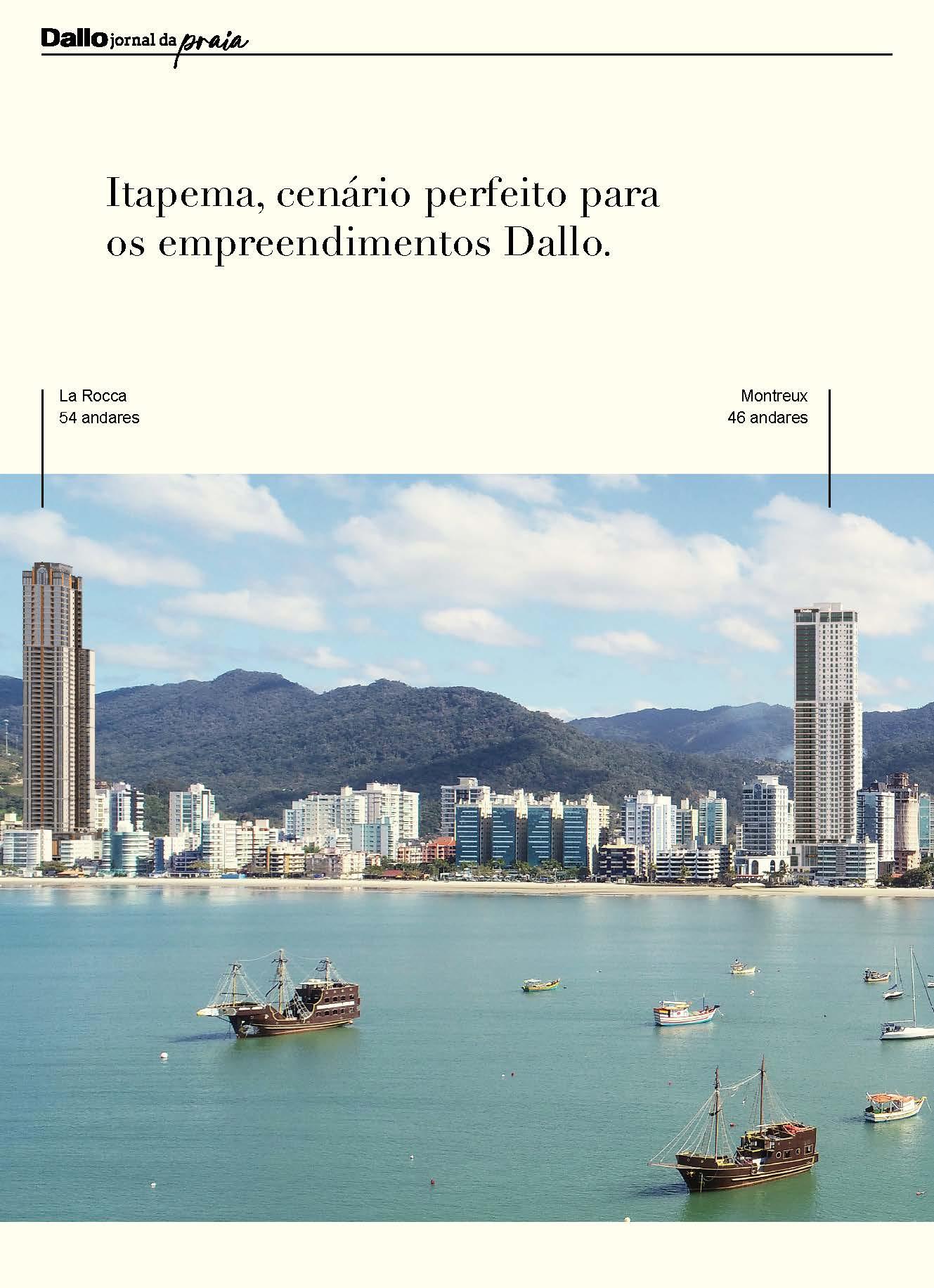 Dallo jornal da praia

Itapema, cenário perfeito para os empreendimentos Dallo.

La Rocca
54 andares

Montreux
46 andares